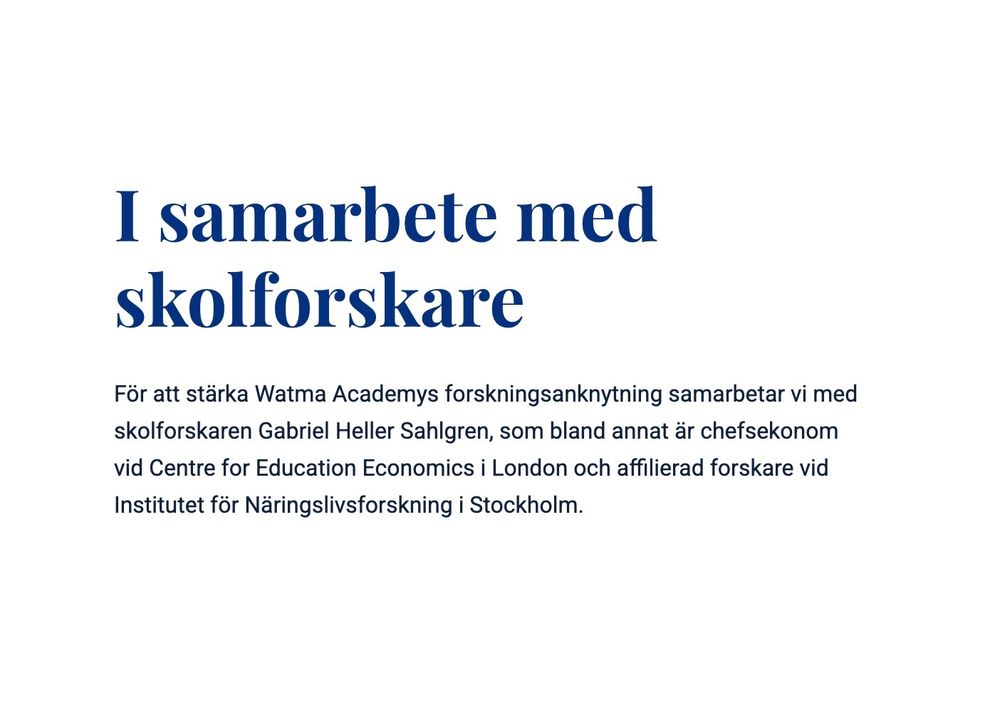 I samarbete med skolforskare

För att stärka Watma Academys forskningsanknytning samarbetar vi med skolforskaren Gabriel Heller Sahlgren, som bland annat är chefsekonom vid Centre for Education Economics i London och affilierad forskare vid Institutet för Näringslivsforskning i Stockholm.